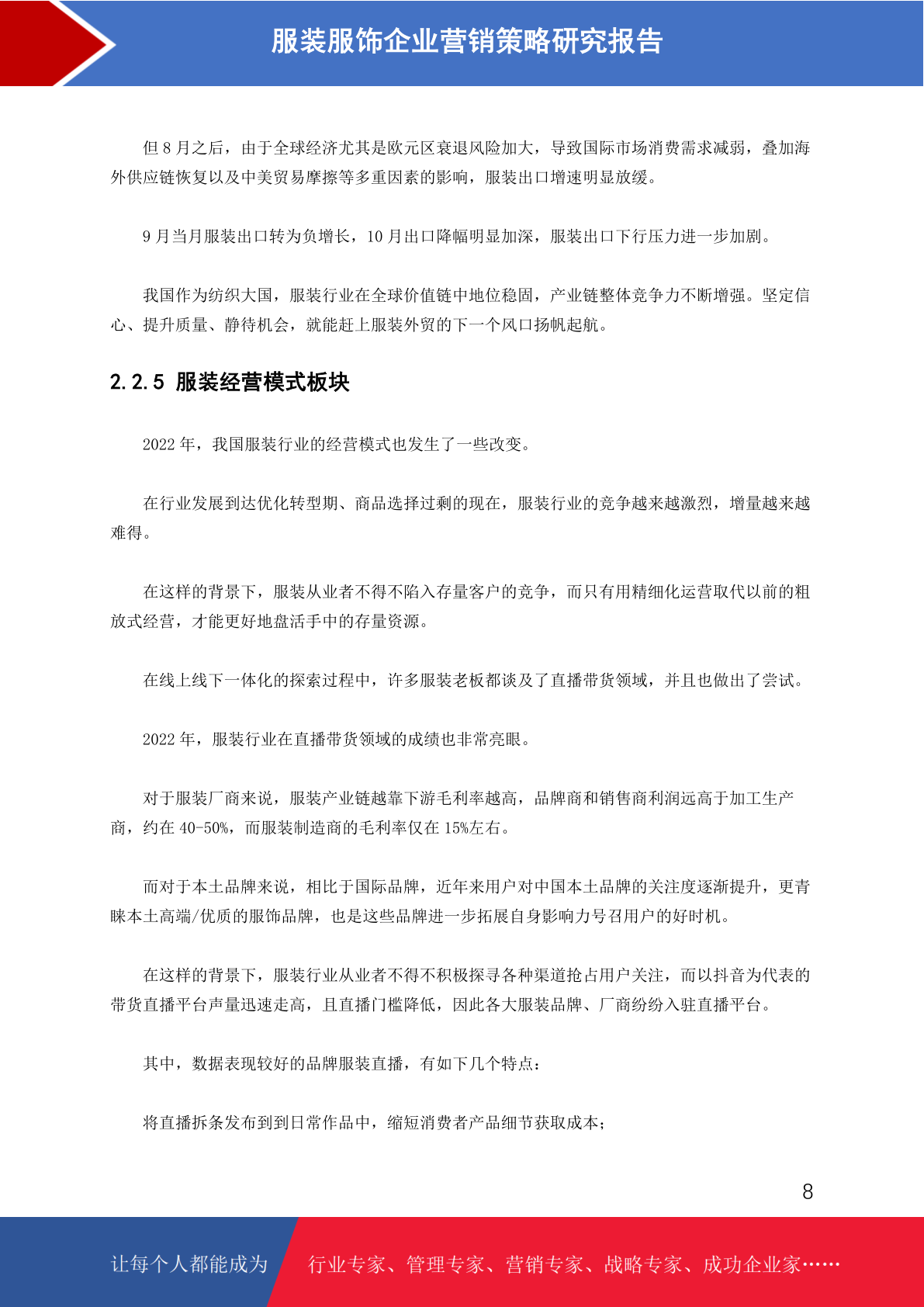 服装服饰企业营销策略研究报告

但 8 月之后，由于全球经济尤其是欧元区衰退风险加大，导致国际市场消费需求减弱，叠加海外供应链恢复以及中美贸易摩擦等多重因素的影响，服装出口增速明显放缓。

9 月当月服装出口转为负增长，10 月出口降幅明显加深，服装出口下行压力进一步加剧。

我国作为纺织大国，服装行业在全球价值链中地位稳固，产业链整体竞争力不断增强。坚定信心、提升质量、静待机会，就能赶上服装外贸的下一个风口扬帆起航。

2.2.5 服装经营模式板块

2022 年，我国服装行业的经营模式也发生了一些改变。

在行业发展到达优化转型期、商品选择过剩的现在，服装行业的竞争越来越激烈，增量越来越难得。

在这样的背景下，服装从业者不得不陷入存量客户的竞争，而只有用精细化运营取代以前的粗放式经营，才能更好地盘活手中的存量资源。

在线上线下一体化的探索过程中，许多服装老板都谈及了直播带货领域，并且也做出了尝试。

2022 年，服装行业在直播带货领域的成绩也非常亮眼。

对于服装厂商来说，服装产业链越靠下游毛利率越高，品牌商和销售商利润远高于加工生产商，约在 40-50%，而服装制造商的毛利率仅在 15%左右。

而对于本土品牌来说，相比于国际品牌，近年来用户对中国本土品牌的关注度逐渐提升，更青睐本土高端/优质的服饰品牌，也是这些品牌进一步拓展自身影响力号召用户的好时机。

在这样的背景下，服装行业从业者不得不积极探寻各种渠道抢占用户关注，而以抖音为代表的带货直播平台声量迅速走高，且直播门槛降低，因此各大服装品牌、厂商纷纷入驻直播平台。

其中，数据表现较好的品牌服装直播，有如下几个特点：

将直播拆条发布到到日常作品中，缩短消费者产品细节获取成本；

8

让每个人都能成为 行业专家、管理专家、营销专家、战略专家、成功企业家……